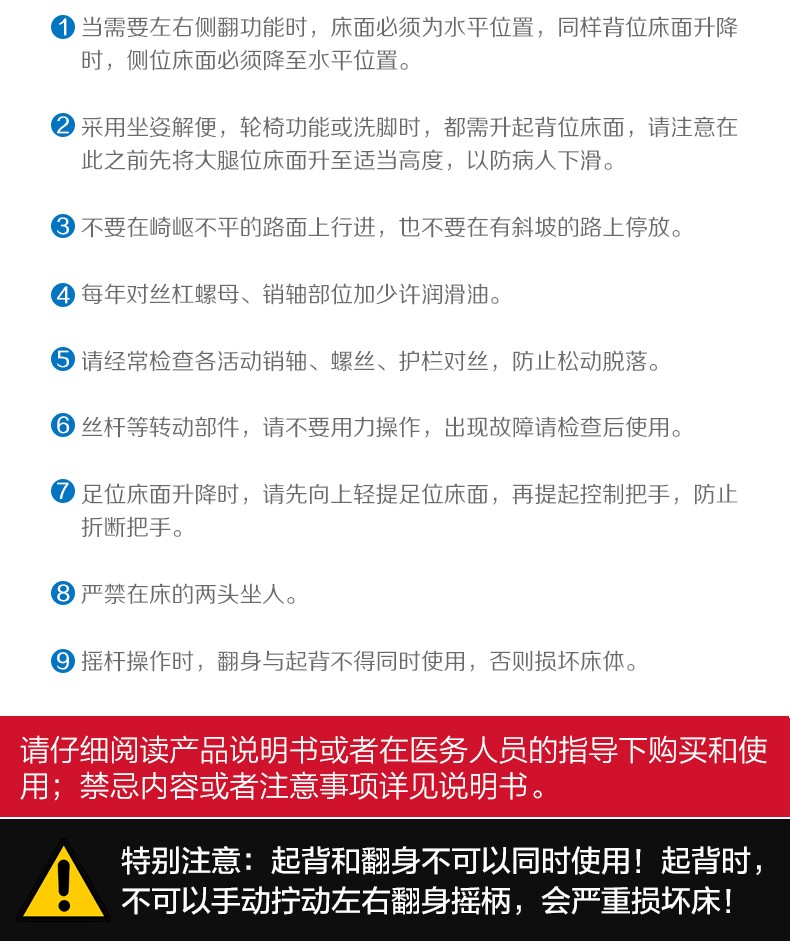 1 当需要左右侧翻功能时，床面必须为水平位置，同样背位床面升降时，侧位床面必须降至水平位置。

2 采用坐姿解便，轮椅功能或洗脚时，都需升起背位床面，请注意在此之前先将大腿位床面升至适当高度，以防病人下滑。

3 不要在崎岖不平的路面上行进，也不要在有斜坡的路上停放。

4 每年对丝杠螺母、销轴部位加少许润滑油。

5 请经常检查各活动销轴、螺丝、护栏对丝，防止松动脱落。

6 丝杆等转动部件，请不要用力操作，出现故障请检查后使用。

7 足位床面升降时，请先向上轻提足位床面，再提起控制把手，防止折断把手。

8 严禁在床的两头坐人。

9 摇杆操作时，翻身与起背不得同时使用，否则损坏床体。

请仔细阅读产品说明书或者在医务人员的指导下购买和使用；禁忌内容或者注意事项详见说明书。

特别注意：起背和翻身不可以同时使用！起背时，不可以手动拧动左右翻身摇柄，会严重损坏床！